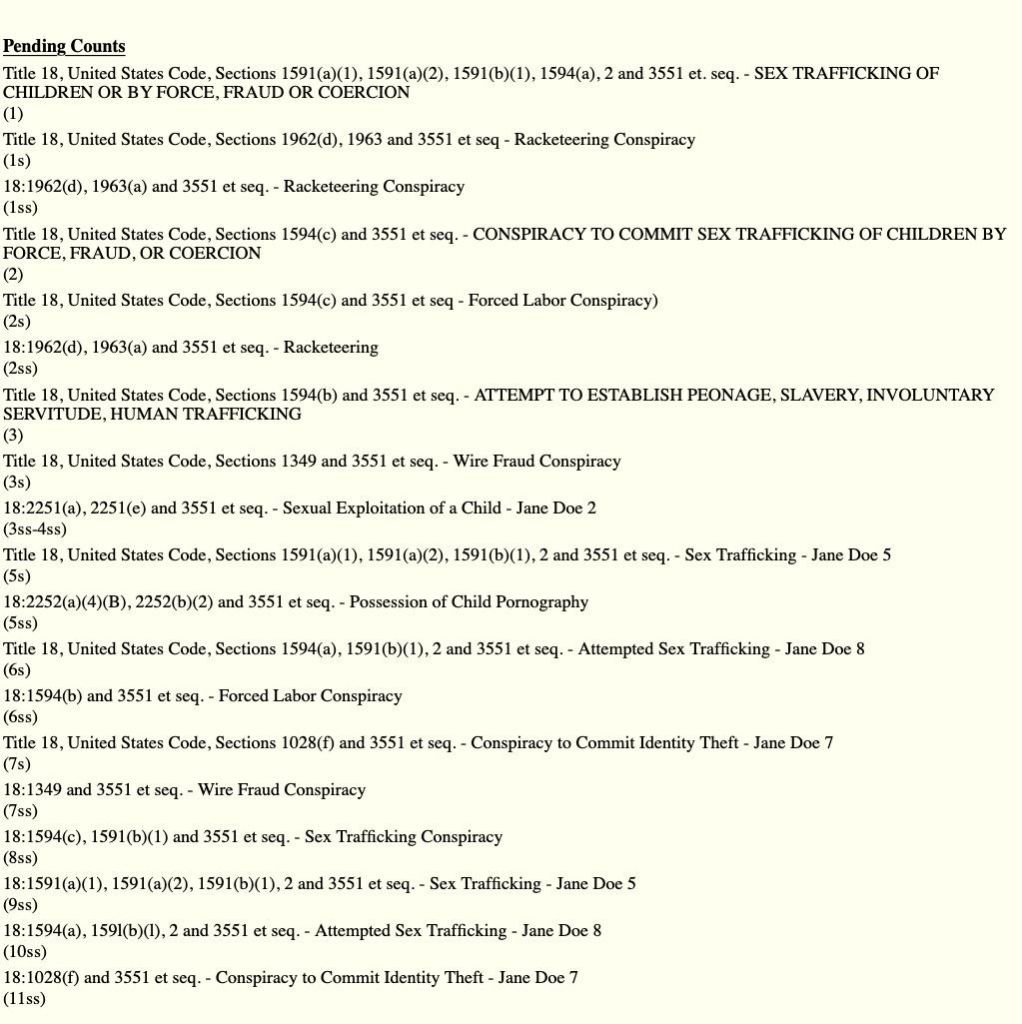 Pending Counts

Title 18, United States Code, Sections 1591(a)(1), 1591(a)(2), 1591(b)(1), 1594(a), 2 and 3551 et. seq. - SEX TRAFFICKING OF CHILDREN OR BY FORCE, FRAUD OR COERCION
(1)

Title 18, United States Code, Sections 1962(d), 1963 and 3551 et seq - Racketeering Conspiracy
(1s)

18:1962(d), 1963(a) and 3551 et seq. - Racketeering Conspiracy
(1ss)

Title 18, United States Code, Sections 1594(c) and 3551 et seq. - CONSPIRACY TO COMMIT SEX TRAFFICKING OF CHILDREN BY FORCE, FRAUD, OR COERCION
(2)

Title 18, United States Code, Sections 1594(c) and 3551 et seq - Forced Labor Conspiracy)
(2s)

18:1962(d), 1963(a) and 3551 et seq. - Racketeering
(2ss)

Title 18, United States Code, Sections 1594(b) and 3551 et seq. - ATTEMPT TO ESTABLISH PEONAGE, SLAVERY, INVOLUNTARY SERVITUDE, HUMAN TRAFFICKING
(3)

Title 18, United States Code, Sections 1349 and 3551 et seq. - Wire Fraud Conspiracy
(3s)

18:2251(a), 2251(e) and 3551 et seq. - Sexual Exploitation of a Child - Jane Doe 2
(3ss-4ss)

Title 18, United States Code, Sections 1591(a)(1), 1591(a)(2), 1591(b)(1), 2 and 3551 et seq. - Sex Trafficking - Jane Doe 5
(5s)

18:2252(a)(4)(B), 2252(b)(2) and 3551 et seq. - Possession of Child Pornography
(5ss)

Title 18, United States Code, Sections 1594(a), 1591(b)(1), 2 and 3551 et seq. - Attempted Sex Trafficking - Jane Doe 8
(6s)

18:1594(b) and 3551 et seq. - Forced Labor Conspiracy
(6ss)

Title 18, United States Code, Sections 1028(f) and 3551 et seq. - Conspiracy to Commit Identity Theft - Jane Doe 7
(7s)

18:1349 and 3551 et seq. - Wire Fraud Conspiracy
(7ss)

18:1594(c), 1591(b)(1) and 3551 et seq. - Sex Trafficking Conspiracy
(8ss)

18:1591(a)(1), 1591(a)(2), 1591(b)(1), 2 and 3551 et seq. - Sex Trafficking - Jane Doe 5
(9ss)

18:1594(a), 159l(b)(l), 2 and 3551 et seq. - Attempted Sex Trafficking - Jane Doe 8
(10ss)

18:1028(f) and 3551 et seq. - Conspiracy to Commit Identity Theft - Jane Doe 7
(11ss)